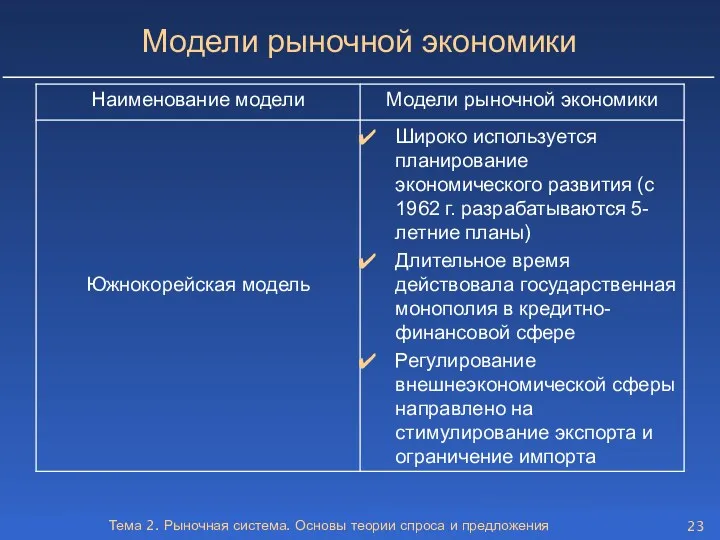 Модели рыночной экономики

| Наименование модели | Модели рыночной экономики |
|---|---|
| Южнокорейская модель | ✔ Широко используется планирование экономического развития (с 1962 г. разрабатываются 5-летние планы) ✔ Длительное время действовала государственная монополия в кредитно-финансовой сфере ✔ Регулирование внешнеэкономической сферы направлено на стимулирование экспорта и ограничение импорта |

Тема 2. Рыночная система. Основы теории спроса и предложения

23